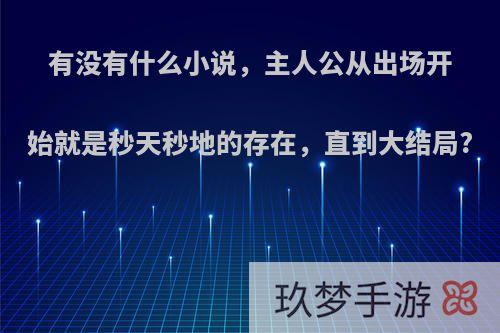 有没有什么小说，主人公从出场开始就是秒天秒地的存在，直到大结局?

玖梦手游